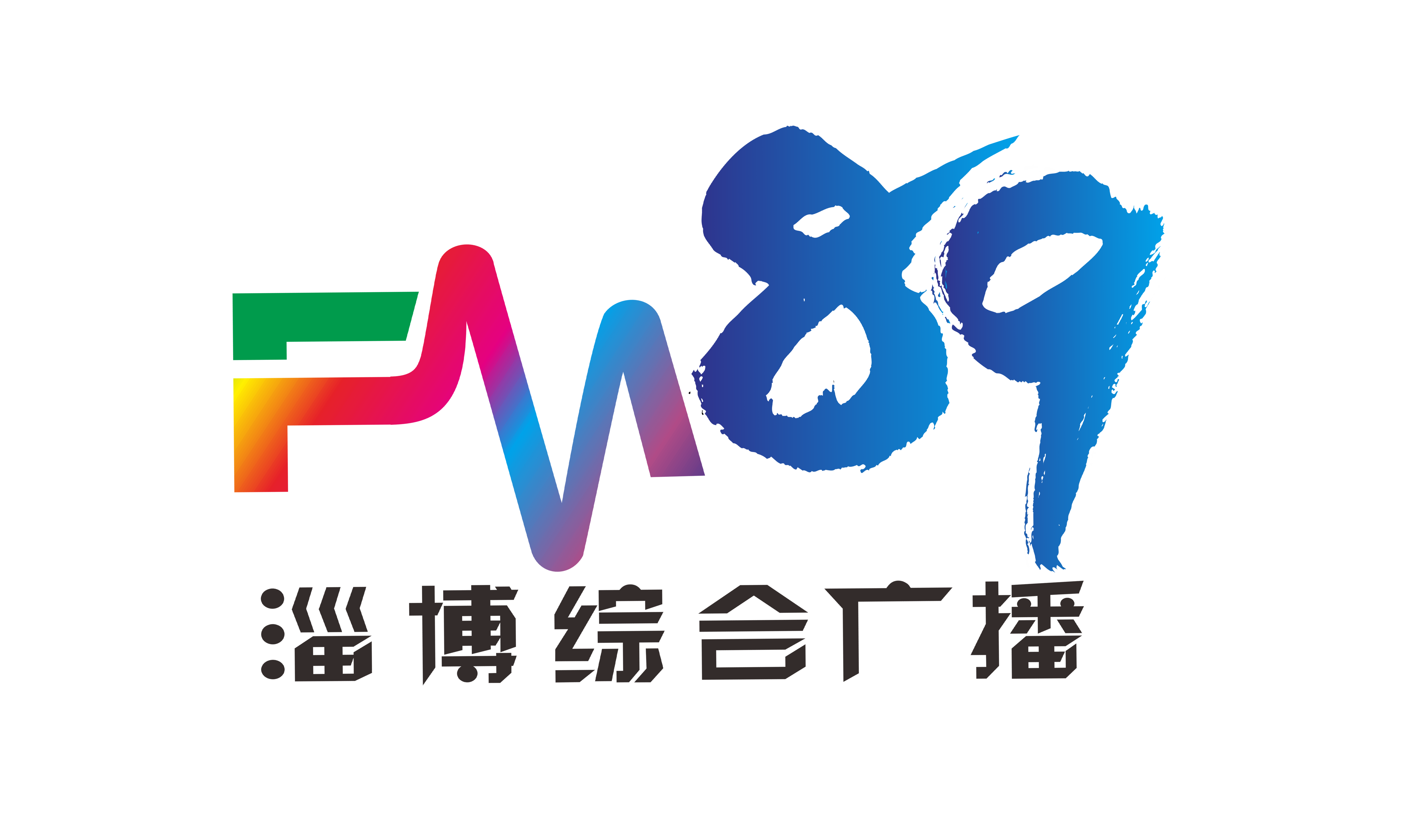 FM89

淄博综合广播